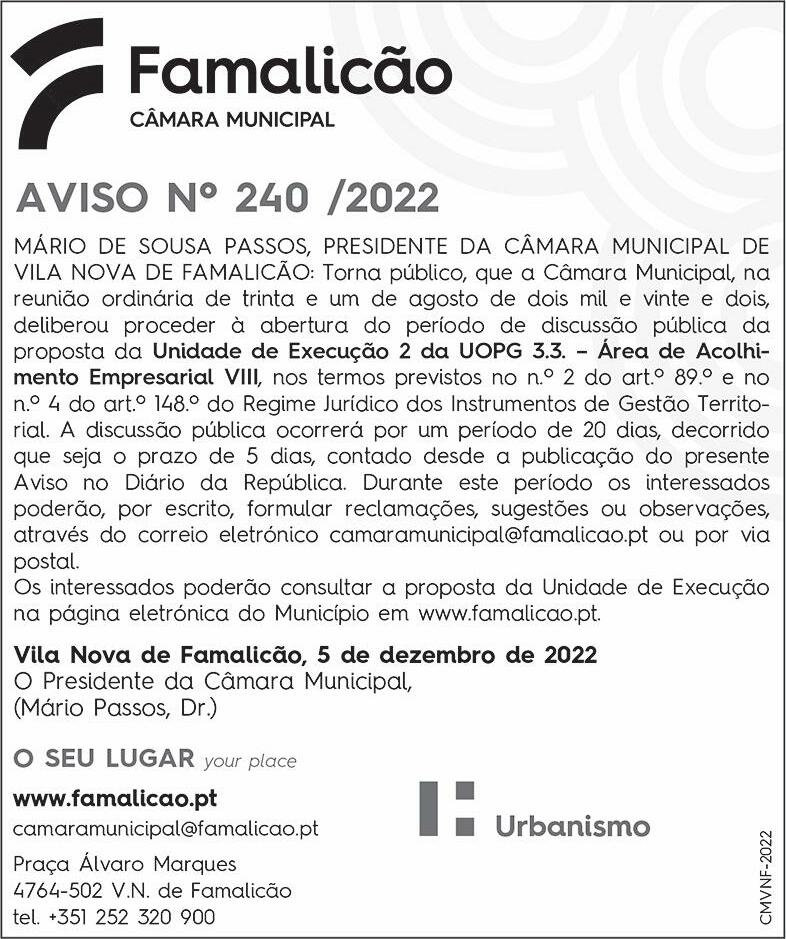 Famalicão
CÂMARA MUNICIPAL

AVISO Nº 240 /2022

MÁRIO DE SOUSA PASSOS, PRESIDENTE DA CÂMARA MUNICIPAL DE VILA NOVA DE FAMALICÃO: Torna público, que a Câmara Municipal, na reunião ordinária de trinta e um de agosto de dois mil e vinte e dois, deliberou proceder à abertura do período de discussão pública da proposta da Unidade de Execução 2 da UOPG 3.3. – Área de Acolhimento Empresarial VIII, nos termos previstos no n.º 2 do art.º 89.º e no n.º 4 do art.º 148.º do Regime Jurídico dos Instrumentos de Gestão Territorial. A discussão pública ocorrerá por um período de 20 dias, decorrido que seja o prazo de 5 dias, contado desde a publicação do presente Aviso no Diário da República. Durante este período os interessados poderão, por escrito, formular reclamações, sugestões ou observações, através do correio eletrónico camaramunicipal@famalicao.pt ou por via postal.
Os interessados poderão consultar a proposta da Unidade de Execução na página eletrónica do Município em www.famalicao.pt.

Vila Nova de Famalicão, 5 de dezembro de 2022
O Presidente da Câmara Municipal,
(Mário Passos, Dr.)

O SEU LUGAR your place

www.famalicao.pt
camaramunicipal@famalicao.pt
Praça Álvaro Marques
4764-502 V.N. de Famalicão
tel. +351 252 320 900

Urbanismo

CMVNF-2022